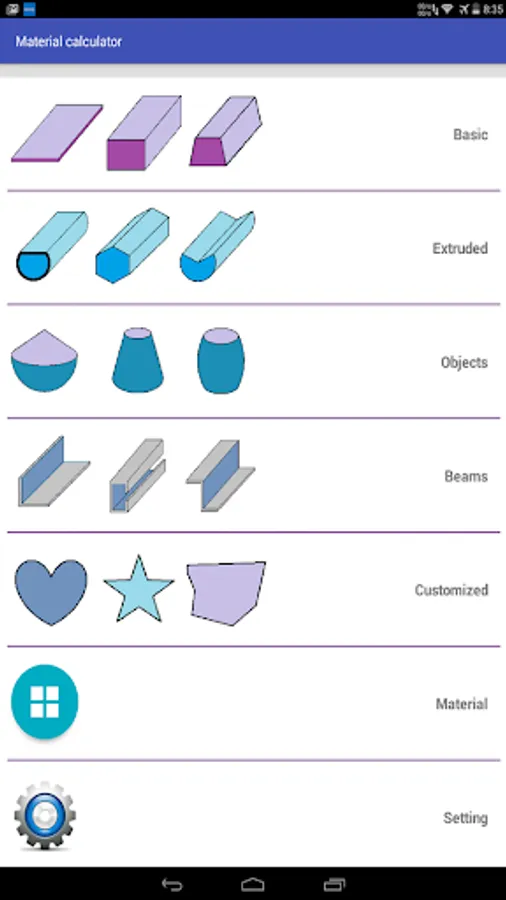 8:35

Material calculator

Basic

Extruded

Objects

Beams

Customized

Material

Setting